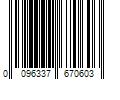 0 096337 670603